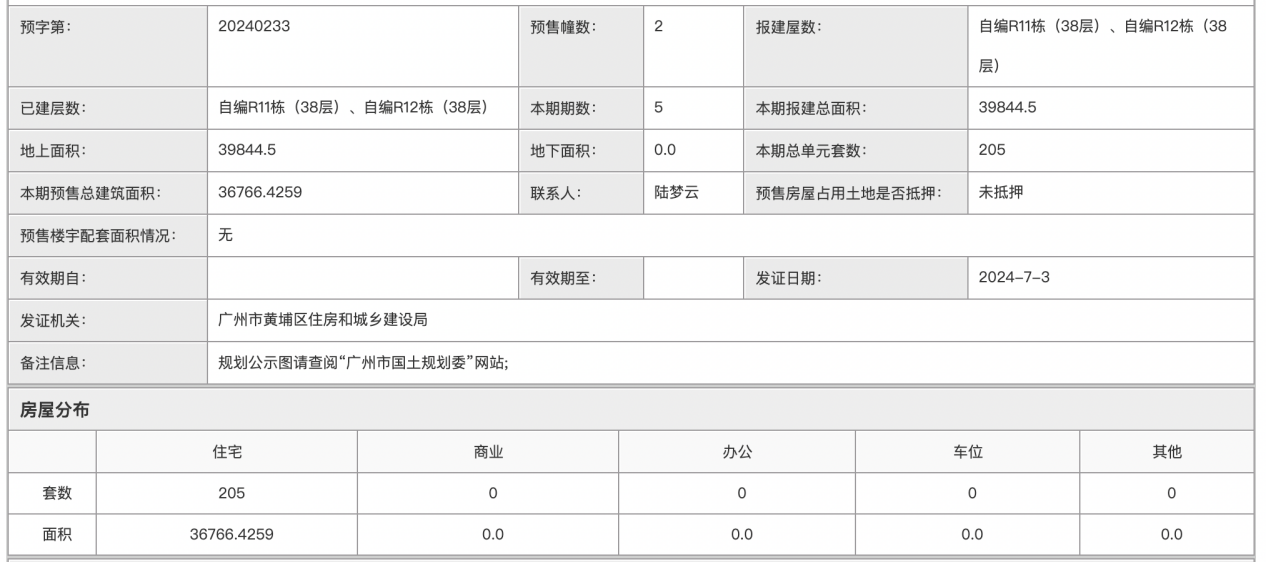 | 预字第: | 20240233 | 预售幢数: | 2 | 报建屋数: | 自编R11栋（38层）、自编R12栋（38层） |
|---|---|---|---|---|---|
| 已建层数: | 自编R11栋（38层）、自编R12栋（38层） | 本期期数: | 5 | 本期报建总面积: | 39844.5 |
| 地上面积: | 39844.5 | 地下面积: | 0.0 | 本期总单元套数: | 205 |
| 本期预售总建筑面积: | 36766.4259 | 联系人: | 陆梦云 | 预售房屋占用土地是否抵押: | 未抵押 |
| 预售楼宇配套面积情况: | 无 | | | | |
| 有效期自: | | 有效期至: | | 发证日期: | 2024-7-3 |
| 发证机关: | 广州市黄埔区住房和城乡建设局 | | | | |
| 备注信息: | 规划公示图请查阅“广州市国土规划委”网站; | | | | |

房屋分布

| | 住宅 | 商业 | 办公 | 车位 | 其他 |
|---|---|---|---|---|---|
| 套数 | 205 | 0 | 0 | 0 | 0 |
| 面积 | 36766.4259 | 0.0 | 0.0 | 0.0 | 0.0 |